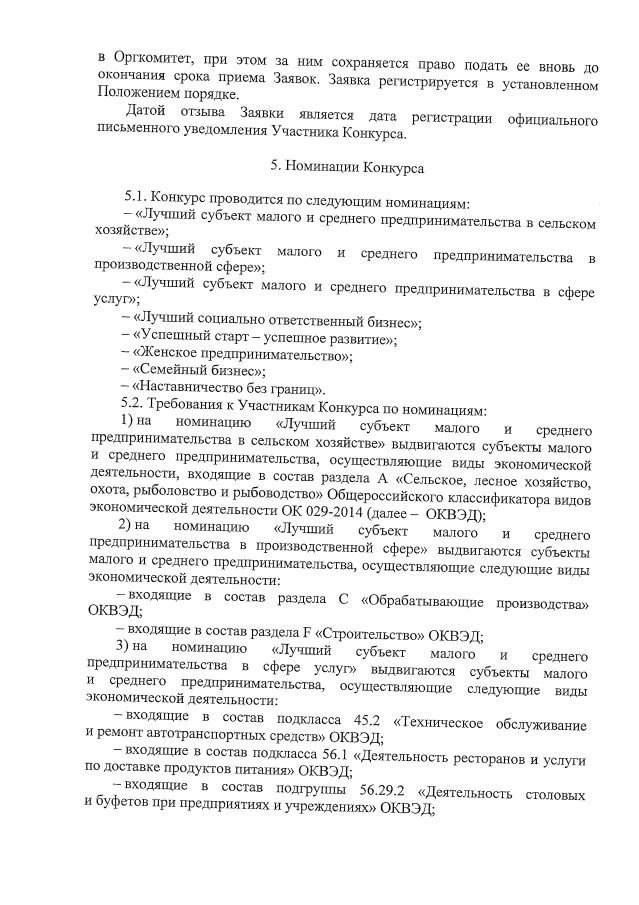 в Оргкомитет, при этом за ним сохраняется право подать ее вновь до окончания срока приема Заявок. Заявка регистрируется в установленном Положением порядке.

Датой отзыва Заявки является дата регистрации официального письменного уведомления Участника Конкурса.

5. Номинации Конкурса

5.1. Конкурс проводится по следующим номинациям:
– «Лучший субъект малого и среднего предпринимательства в сельском хозяйстве»;
– «Лучший субъект малого и среднего предпринимательства в производственной сфере»;
– «Лучший субъект малого и среднего предпринимательства в сфере услуг»;
– «Лучший социально ответственный бизнес»;
– «Успешный старт – успешное развитие»;
– «Женское предпринимательство»;
– «Семейный бизнес»;
– «Наставничество без границ».
5.2. Требования к Участникам Конкурса по номинациям:
1) на номинацию «Лучший субъект малого и среднего предпринимательства в сельском хозяйстве» выдвигаются субъекты малого и среднего предпринимательства, осуществляющие виды экономической деятельности, входящие в состав раздела А «Сельское, лесное хозяйство, охота, рыболовство и рыбоводство» Общероссийского классификатора видов экономической деятельности ОК 029-2014 (далее – ОКВЭД);
2) на номинацию «Лучший субъект малого и среднего предпринимательства в производственной сфере» выдвигаются субъекты малого и среднего предпринимательства, осуществляющие следующие виды экономической деятельности:
– входящие в состав раздела С «Обрабатывающие производства» ОКВЭД;
– входящие в состав раздела F «Строительство» ОКВЭД;
3) на номинацию «Лучший субъект малого и среднего предпринимательства в сфере услуг» выдвигаются субъекты малого и среднего предпринимательства, осуществляющие следующие виды экономической деятельности:
– входящие в состав подкласса 45.2 «Техническое обслуживание и ремонт автотранспортных средств» ОКВЭД;
– входящие в состав подкласса 56.1 «Деятельность ресторанов и услуги по доставке продуктов питания» ОКВЭД;
– входящие в состав подгруппы 56.29.2 «Деятельность столовых и буфетов при предприятиях и учреждениях» ОКВЭД;